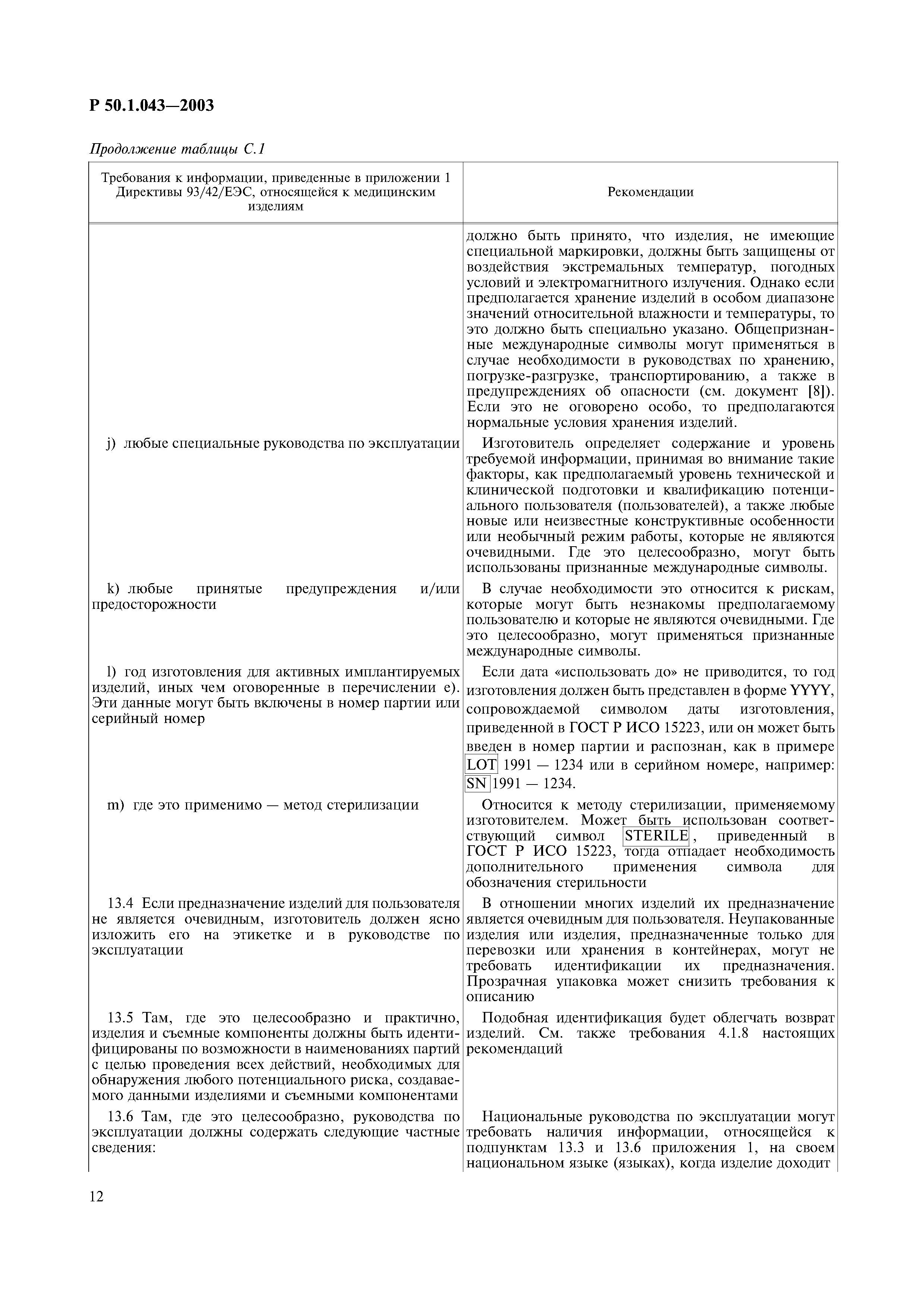 Р 50.1.043—2003

Продолжение таблицы С.1

| Требования к информации, приведенные в приложении 1 Директивы 93/42/ЕЭС, относящейся к медицинским изделиям | Рекомендации |
|---|---|
| | должно быть принято, что изделия, не имеющие специальной маркировки, должны быть защищены от воздействия экстремальных температур, погодных условий и электромагнитного излучения. Однако если предполагается хранение изделий в особом диапазоне значений относительной влажности и температуры, то это должно быть специально указано. Общепризнанные международные символы могут применяться в случае необходимости в руководствах по хранению, погрузке-разгрузке, транспортированию, а также в предупреждениях об опасности (см. документ [8]). Если это не оговорено особо, то предполагаются нормальные условия хранения изделий. |
| j) любые специальные руководства по эксплуатации | Изготовитель определяет содержание и уровень требуемой информации, принимая во внимание такие факторы, как предполагаемый уровень технической и клинической подготовки и квалификацию потенциального пользователя (пользователей), а также любые новые или неизвестные конструктивные особенности или необычный режим работы, которые не являются очевидными. Где это целесообразно, могут быть использованы признанные международные символы. |
| k) любые принятые предупреждения и/или предосторожности | В случае необходимости это относится к рискам, которые могут быть незнакомы предполагаемому пользователю и которые не являются очевидными. Где это целесообразно, могут применяться признанные международные символы. |
| l) год изготовления для активных имплантируемых изделий, иных чем оговоренные в перечислении е). Эти данные могут быть включены в номер партии или серийный номер | Если дата «использовать до» не приводится, то год изготовления должен быть представлен в форме YYYY, сопровождаемой символом даты изготовления, приведенной в ГОСТ Р ИСО 15223, или он может быть введен в номер партии и распознан, как в примере LOT 1991 — 1234 или в серийном номере, например: SN 1991 — 1234. |
| m) где это применимо — метод стерилизации | Относится к методу стерилизации, применяемому изготовителем. Может быть использован соответствующий символ STERILE, приведенный в ГОСТ Р ИСО 15223, тогда отпадает необходимость дополнительного применения символа для обозначения стерильности |
| 13.4 Если предназначение изделий для пользователя не является очевидным, изготовитель должен ясно изложить его на этикетке и в руководстве по эксплуатации | В отношении многих изделий их предназначение является очевидным для пользователя. Неупакованные изделия или изделия, предназначенные только для перевозки или хранения в контейнерах, могут не требовать идентификации их предназначения. Прозрачная упаковка может снизить требования к описанию |
| 13.5 Там, где это целесообразно и практично, изделия и съемные компоненты должны быть идентифицированы по возможности в наименованиях партий с целью проведения всех действий, необходимых для обнаружения любого потенциального риска, создаваемого данными изделиями и съемными компонентами | Подобная идентификация будет облегчать возврат изделий. См. также требования 4.1.8 настоящих рекомендаций |
| 13.6 Там, где это целесообразно, руководства по эксплуатации должны содержать следующие частные сведения: | Национальные руководства по эксплуатации могут требовать наличия информации, относящейся к подпунктам 13.3 и 13.6 приложения 1, на своем национальном языке (языках), когда изделие доходит |

12